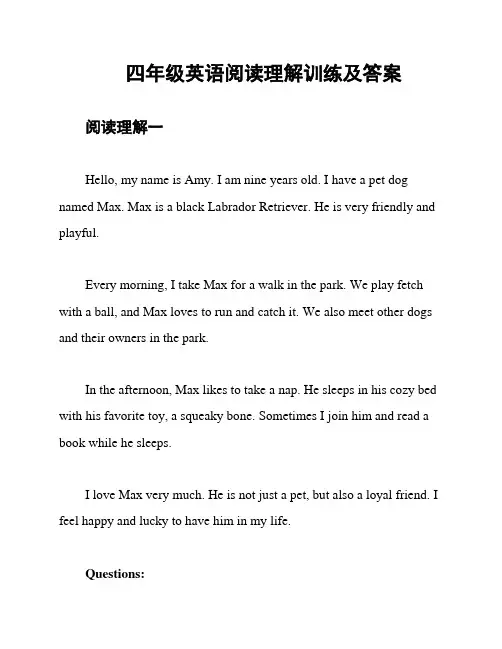 四年级英语阅读理解训练及答案

阅读理解一

Hello, my name is Amy. I am nine years old. I have a pet dog named Max. Max is a black Labrador Retriever. He is very friendly and playful.

Every morning, I take Max for a walk in the park. We play fetch with a ball, and Max loves to run and catch it. We also meet other dogs and their owners in the park.

In the afternoon, Max likes to take a nap. He sleeps in his cozy bed with his favorite toy, a squeaky bone. Sometimes I join him and read a book while he sleeps.

I love Max very much. He is not just a pet, but also a loyal friend. I feel happy and lucky to have him in my life.

Questions: